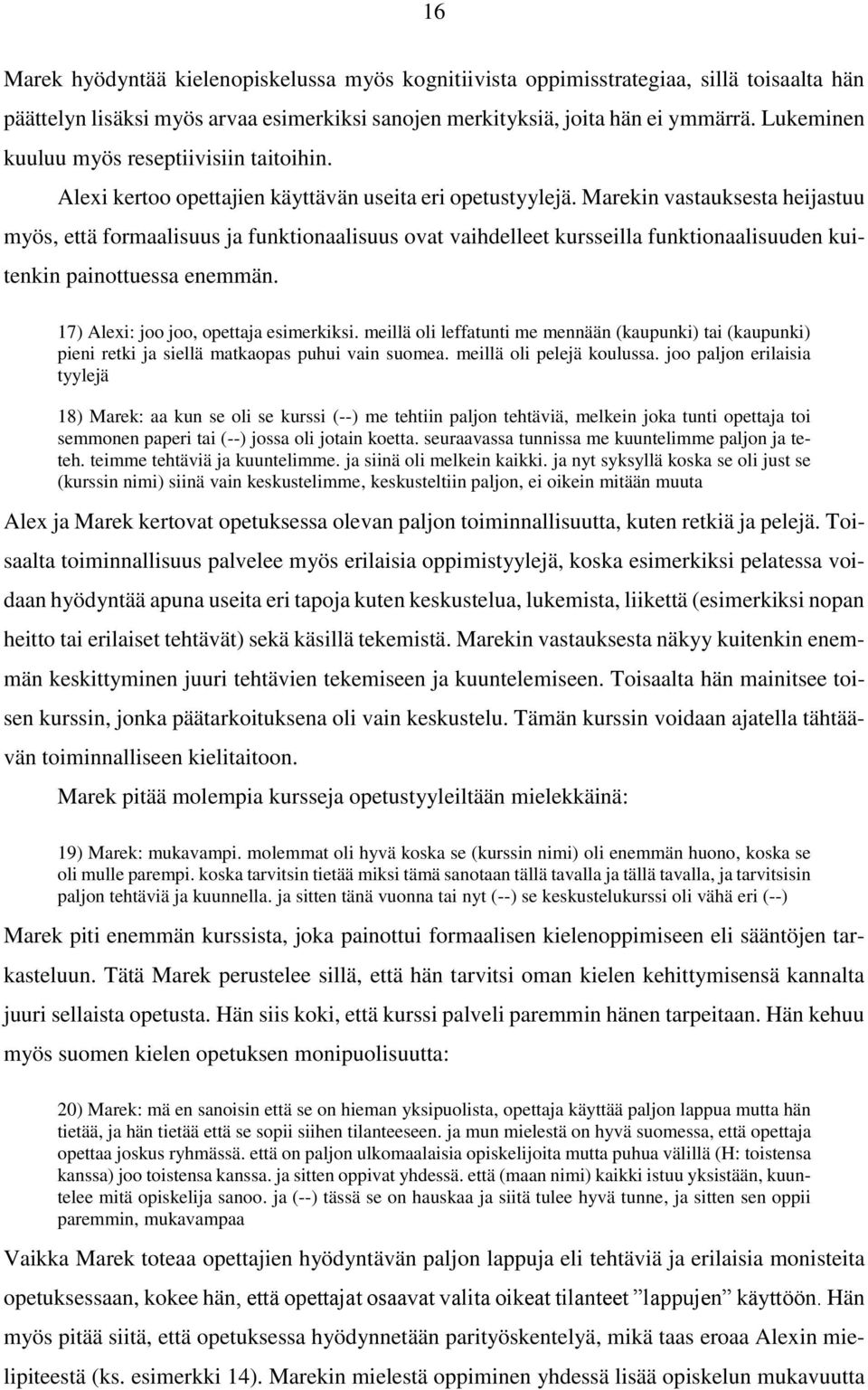 16

Marek hyödyntää kielenopiskelussa myös kognitiivista oppimisstrategiaa, sillä toisaalta hän päättelyn lisäksi myös arvaa esimerkiksi sanojen merkityksiä, joita hän ei ymmärrä. Lukeminen kuuluu myös reseptiivisiin taitoihin.

Alexi kertoo opettajien käyttävän useita eri opetustyylejä. Marekin vastauksesta heijastuu myös, että formaalisuus ja funktionaalisuus ovat vaihdelleet kursseilla funktionaalisuuden kuitenkin painottuessa enemmän.

17) Alexi: joo joo, opettaja esimerkiksi. meillä oli leffatunti me mennään (kaupunki) tai (kaupunki) pieni retki ja siellä matkaopas puhui vain suomea. meillä oli pelejä koulussa. joo paljon erilaisia tyylejä

18) Marek: aa kun se oli se kurssi (--) me tehtiin paljon tehtäviä, melkein joka tunti opettaja toi semmonen paperi tai (--) jossa oli jotain koetta. seuraavassa tunnissa me kuuntelimme paljon ja teteh. teimme tehtäviä ja kuuntelimme. ja siinä oli melkein kaikki. ja nyt syksyllä koska se oli just se (kurssin nimi) siinä vain keskustelimme, keskusteltiin paljon, ei oikein mitään muuta

Alex ja Marek kertovat opetuksessa olevan paljon toiminnallisuutta, kuten retkiä ja pelejä. Toisaalta toiminnallisuus palvelee myös erilaisia oppimistyylejä, koska esimerkiksi pelatessa voidaan hyödyntää apuna useita eri tapoja kuten keskustelua, lukemista, liikettä (esimerkiksi nopan heitto tai erilaiset tehtävät) sekä käsillä tekemistä. Marekin vastauksesta näkyy kuitenkin enemmän keskittyminen juuri tehtävien tekemiseen ja kuuntelemiseen. Toisaalta hän mainitsee toisen kurssin, jonka päätarkoituksena oli vain keskustelu. Tämän kurssin voidaan ajatella tähtäävän toiminnalliseen kielitaitoon.

Marek pitää molempia kursseja opetustyyleiltään mielekkäinä:

19) Marek: mukavampi. molemmat oli hyvä koska se (kurssin nimi) oli enemmän huono, koska se oli mulle parempi. koska tarvitsin tietää miksi tämä sanotaan tällä tavalla ja tällä tavalla, ja tarvitsisin paljon tehtäviä ja kuunnella. ja sitten tänä vuonna tai nyt (--) se keskustelukurssi oli vähä eri (--)

Marek piti enemmän kurssista, joka painottui formaalisen kielenoppimiseen eli sääntöjen tarkasteluun. Tätä Marek perustelee sillä, että hän tarvitsi oman kielen kehittymisensä kannalta juuri sellaista opetusta. Hän siis koki, että kurssi palveli paremmin hänen tarpeitaan. Hän kehuu myös suomen kielen opetuksen monipuolisuutta:

20) Marek: mä en sanoisin että se on hieman yksipuolista, opettaja käyttää paljon lappua mutta hän tietää, ja hän tietää että se sopii siihen tilanteeseen. ja mun mielestä on hyvä suomessa, että opettaja opettaa joskus ryhmässä. että on paljon ulkomaalaisia opiskelijoita mutta puhua välillä (H: toistensa kanssa) joo toistensa kanssa. ja sitten oppivat yhdessä. että (maan nimi) kaikki istuu yksistään, kuuntelee mitä opiskelija sanoo. ja (--) tässä se on hauskaa ja siitä tulee hyvä tunne, ja sitten sen oppii paremmin, mukavampaa

Vaikka Marek toteaa opettajien hyödyntävän paljon lappuja eli tehtäviä ja erilaisia monisteita opetuksessaan, kokee hän, että opettajat osaavat valita oikeat tilanteet ”lappujen” käyttöön. Hän myös pitää siitä, että opetuksessa hyödynnetään parityöskentelyä, mikä taas eroaa Alexin mielipiteestä (ks. esimerkki 14). Marekin mielestä oppiminen yhdessä lisää opiskelun mukavuutta